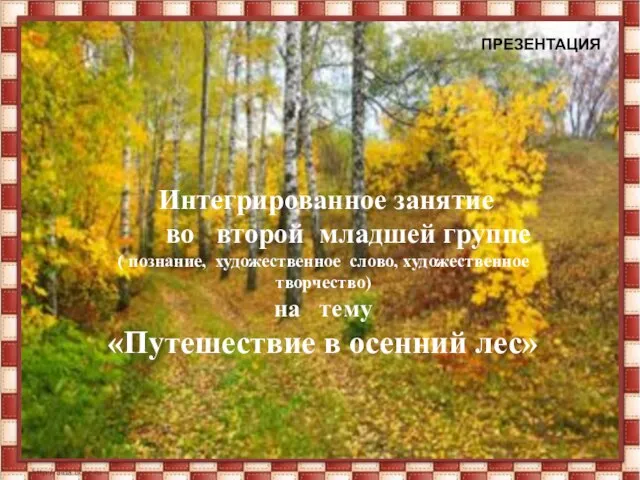 ПРЕЗЕНТАЦИЯ

Интегрированное занятие
во второй младшей группе
( познание, художественное слово, художественное творчество)
на тему
«Путешествие в осенний лес»